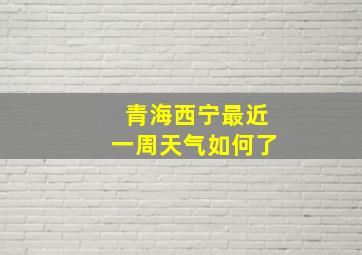 青海西宁最近
一周天气如何了